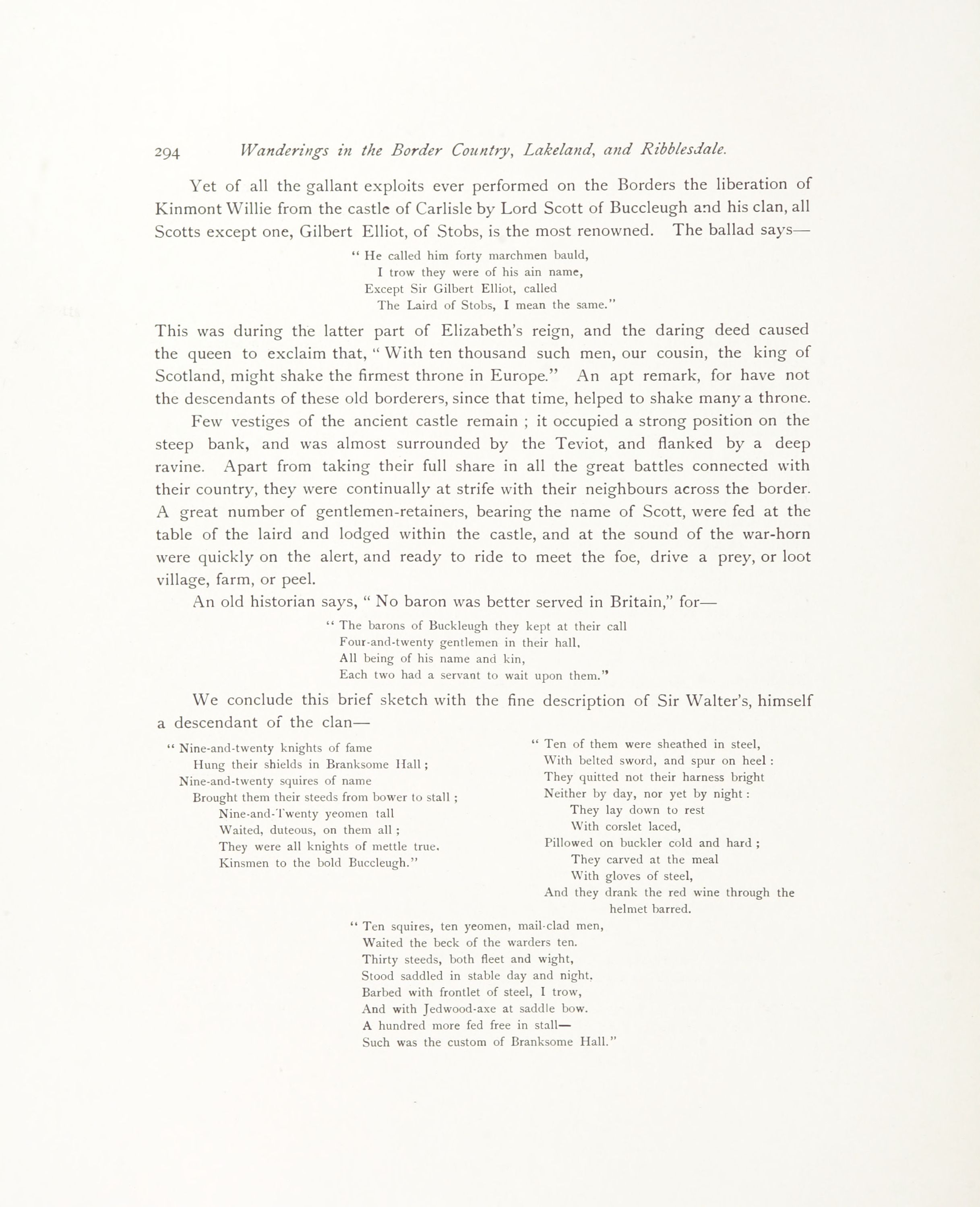 294 Wanderings in the Border Country, Lakeland, and Ribblesdale.

Yet of all the gallant exploits ever performed on the Borders the liberation of Kinmont Willie from the castle of Carlisle by Lord Scott of Buccleugh and his clan, all Scotts except one, Gilbert Elliot, of Stobs, is the most renowned. The ballad says—

" He called him forty marchmen bauld,
I trow they were of his ain name,
Except Sir Gilbert Elliot, called
The Laird of Stobs, I mean the same."

This was during the latter part of Elizabeth's reign, and the daring deed caused the queen to exclaim that, " With ten thousand such men, our cousin, the king of Scotland, might shake the firmest throne in Europe." An apt remark, for have not the descendants of these old borderers, since that time, helped to shake many a throne.

Few vestiges of the ancient castle remain ; it occupied a strong position on the steep bank, and was almost surrounded by the Teviot, and flanked by a deep ravine. Apart from taking their full share in all the great battles connected with their country, they were continually at strife with their neighbours across the border. A great number of gentlemen-retainers, bearing the name of Scott, were fed at the table of the laird and lodged within the castle, and at the sound of the war-horn were quickly on the alert, and ready to ride to meet the foe, drive a prey, or loot village, farm, or peel.

An old historian says, " No baron was better served in Britain," for—

" The barons of Buckleugh they kept at their call
Four-and-twenty gentlemen in their hall,
All being of his name and kin,
Each two had a servant to wait upon them."

We conclude this brief sketch with the fine description of Sir Walter's, himself a descendant of the clan—

" Nine-and-twenty knights of fame
Hung their shields in Branksome Hall ;
Nine-and-twenty squires of name
Brought them their steeds from bower to stall ;
Nine-and-Twenty yeomen tall
Waited, duteous, on them all ;
They were all knights of mettle true.
Kinsmen to the bold Buccleugh."

" Ten of them were sheathed in steel,
With belted sword, and spur on heel :
They quitted not their harness bright
Neither by day, nor yet by night :
They lay down to rest
With corslet laced,
Pillowed on buckler cold and hard ;
They carved at the meal
With gloves of steel,
And they drank the red wine through the helmet barred.

" Ten squires, ten yeomen, mail-clad men,
Waited the beck of the warders ten.
Thirty steeds, both fleet and wight,
Stood saddled in stable day and night.
Barbed with frontlet of steel, I trow,
And with Jedwood-axe at saddle bow.
A hundred more fed free in stall—
Such was the custom of Branksome Hall."